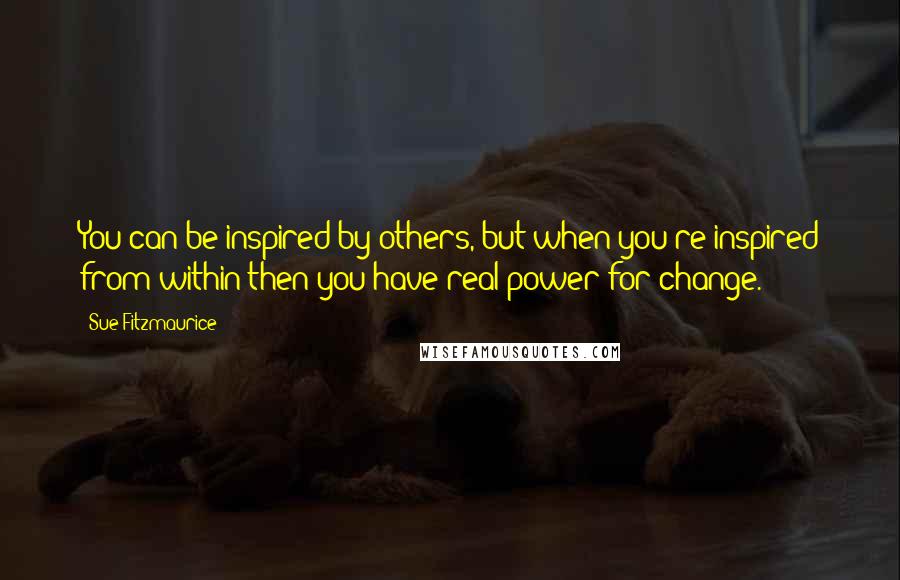 You can be inspired by others, but when you're inspired from within then you have real power for change.

Sue Fitzmaurice

WISEFAMOUSQUOTES.COM